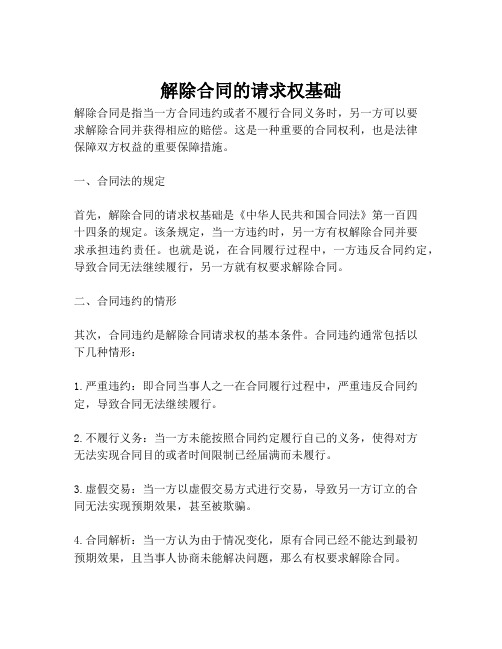 解除合同的请求权基础

解除合同是指当一方合同违约或者不履行合同义务时，另一方可以要求解除合同并获得相应的赔偿。这是一种重要的合同权利，也是法律保障双方权益的重要保障措施。

一、合同法的规定

首先，解除合同的请求权基础是《中华人民共和国合同法》第一百四十四条的规定。该条规定，当一方违约时，另一方有权解除合同并要求承担违约责任。也就是说，在合同履行过程中，一方违反合同约定，导致合同无法继续履行，另一方就有权要求解除合同。

二、合同违约的情形

其次，合同违约是解除合同请求权的基本条件。合同违约通常包括以下几种情形：

1. 严重违约：即合同当事人之一在合同履行过程中，严重违反合同约定，导致合同无法继续履行。

2. 不履行义务：当一方未能按照合同约定履行自己的义务，使得对方无法实现合同目的或者时间限制已经届满而未履行。

3. 虚假交易：当一方以虚假交易方式进行交易，导致另一方订立的合同无法实现预期效果，甚至被欺骗。

4. 合同解析：当一方认为由于情况变化，原有合同已经不能达到最初预期效果，且当事人协商未能解决问题，那么有权要求解除合同。